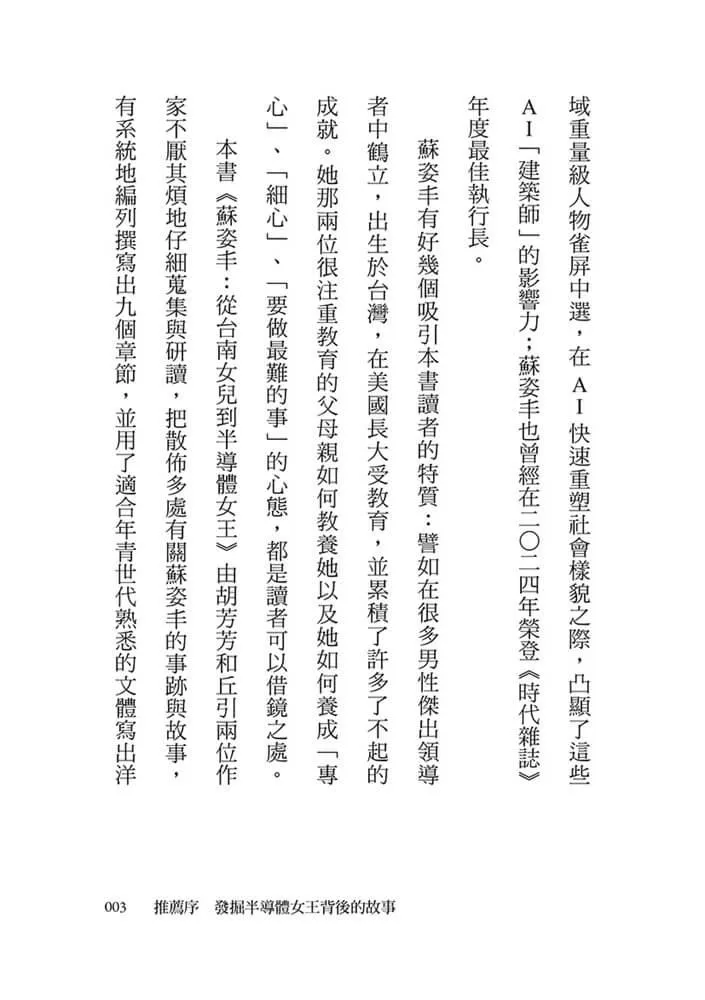 域重量級人物雀屏中選，在AI快速重塑社會樣貌之際，凸顯了這些AI「建築師」的影響力；蘇姿丰也曾經在二〇二四年榮登《時代雜誌》年度最佳執行長。

蘇姿丰有好幾個吸引本書讀者的特質：譬如在很多男性傑出領導者中鶴立，出生於台灣，在美國長大受教育，並累積了許多了不起的成就。她那兩位很注重教育的父母親如何教養她以及她如何養成「專心」、「細心」、「要做最難的事」的心態，都是讀者可以借鏡之處。

本書《蘇姿丰：從台南女兒到半導體女王》由胡芳芳和丘引兩位作家不厭其煩地仔細蒐集與研讀，把散佈多處有關蘇姿丰的事跡與故事，有系統地編列撰寫出九個章節，並用了適合年青世代熟悉的文體寫出洋

003　推薦序　發掘半導體女王背後的故事